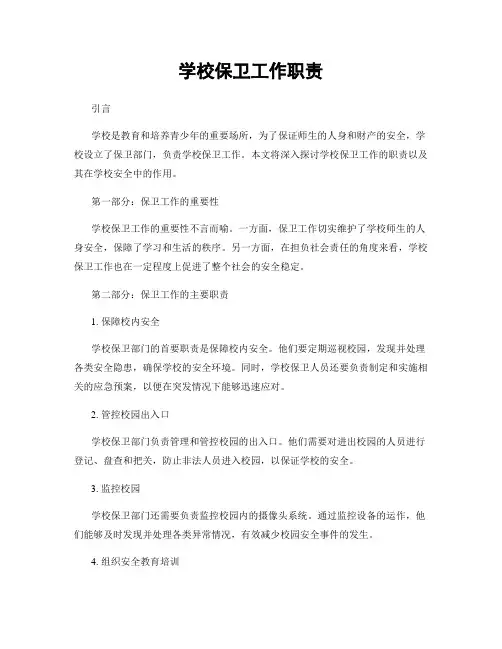 学校保卫工作职责

引言

学校是教育和培养青少年的重要场所，为了保证师生的人身和财产的安全，学校设立了保卫部门，负责学校保卫工作。本文将深入探讨学校保卫工作的职责以及其在学校安全中的作用。

第一部分：保卫工作的重要性

学校保卫工作的重要性不言而喻。一方面，保卫工作切实维护了学校师生的人身安全，保障了学习和生活的秩序。另一方面，在担负社会责任的角度来看，学校保卫工作也在一定程度上促进了整个社会的安全稳定。

第二部分：保卫工作的主要职责

1. 保障校内安全

学校保卫部门的首要职责是保障校内安全。他们要定期巡视校园，发现并处理各类安全隐患，确保学校的安全环境。同时，学校保卫人员还要负责制定和实施相关的应急预案，以便在突发情况下能够迅速应对。

2. 管控校园出入口

学校保卫部门负责管理和管控校园的出入口。他们需要对进出校园的人员进行登记、盘查和把关，防止非法人员进入校园，以保证学校的安全。

3. 监控校园

学校保卫部门还需要负责监控校园内的摄像头系统。通过监控设备的运作，他们能够及时发现并处理各类异常情况，有效减少校园安全事件的发生。

4. 组织安全教育培训